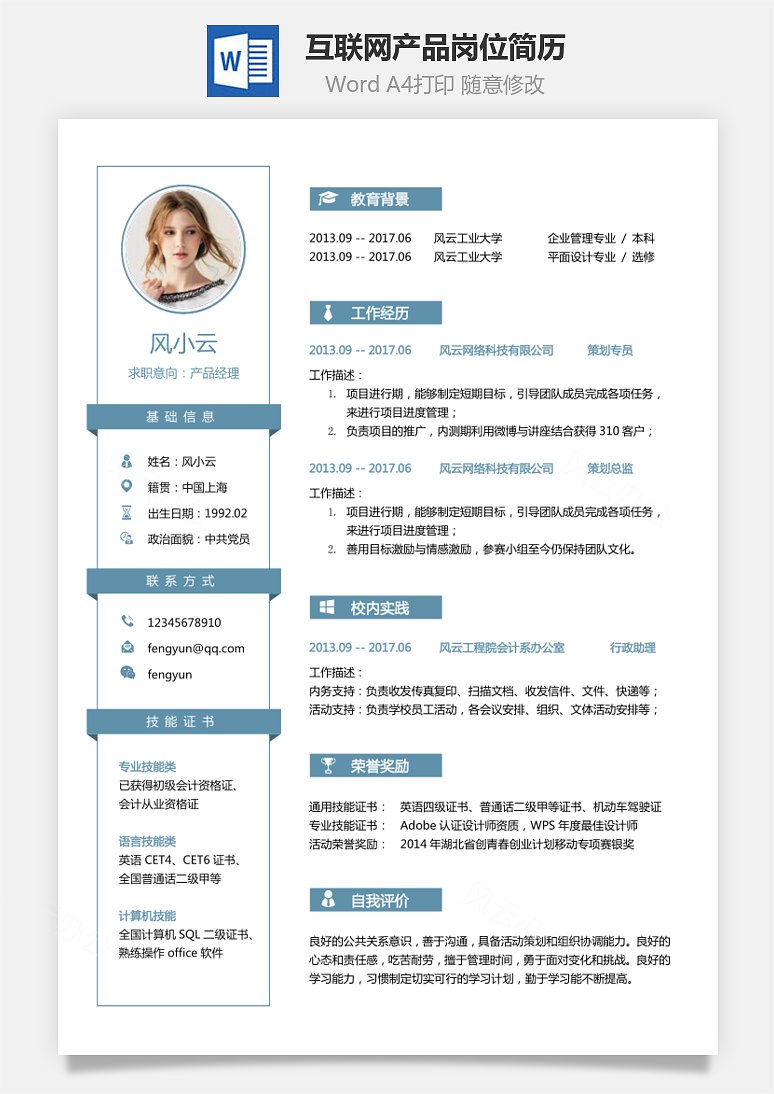 W

互联网产品岗位简历
Word A4打印 随意修改

风小云
求职意向：产品经理

基 础 信 息
姓名：风小云
籍贯：中国上海
出生日期：1992.02
政治面貌：中共党员

联 系 方 式
12345678910
fengyun@qq.com
fengyun

技 能 证 书
专业技能类
已获得初级会计资格证、会计从业资格证

语言技能类
英语 CET4、CET6 证书、全国普通话二级甲等

计算机技能
全国计算机 SQL 二级证书、熟练操作 office 软件

教育背景
2013.09 -- 2017.06 风云工业大学 企业管理专业 / 本科
2013.09 -- 2017.06 风云工业大学 平面设计专业 / 选修

工作经历
2013.09 -- 2017.06 风云网络科技有限公司 策划专员
工作描述：
1. 项目进行期，能够制定短期目标，引导团队成员完成各项任务，来进行项目进度管理；
2. 负责项目的推广，内测期利用微博与讲座结合获得 310 客户；

2013.09 -- 2017.06 风云网络科技有限公司 策划总监
工作描述：
1. 项目进行期，能够制定短期目标，引导团队成员完成各项任务，来进行项目进度管理；
2. 善用目标激励与情感激励，参赛小组至今仍保持团队文化。

校内实践
2013.09 -- 2017.06 风云工程院会计系办公室 行政助理
工作描述：
内务支持：负责收发传真复印、扫描文档、收发信件、文件、快递等；
活动支持：负责学校员工活动，各会议安排、组织、文体活动安排等；

荣誉奖励
通用技能证书： 英语四级证书、普通话二级甲等证书、机动车驾驶证
专业技能证书： Adobe 认证设计师资质，WPS 年度最佳设计师
活动荣誉奖励： 2014 年湖北省创青春创业计划移动专项赛银奖

自我评价
良好的公共关系意识，善于沟通，具备活动策划和组织协调能力。良好的心态和责任感，吃苦耐劳，擅于管理时间，勇于面对变化和挑战。良好的学习能力，习惯制定切实可行的学习计划，勤于学习能不断提高。